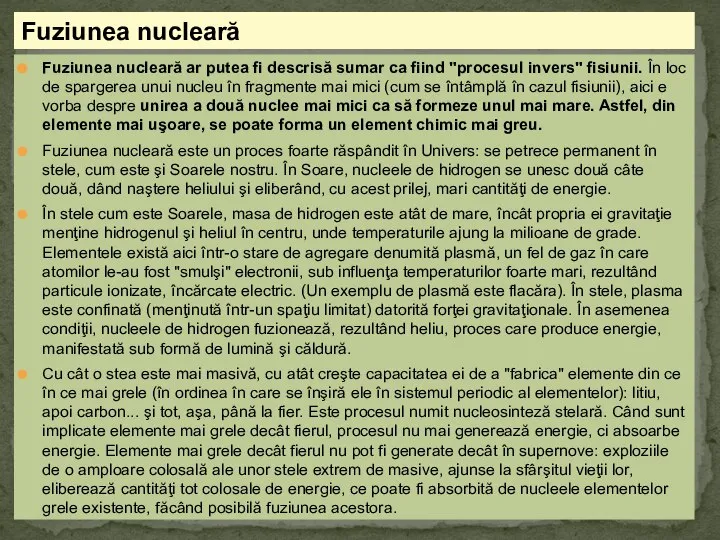 Fuziunea nucleară

Fuziunea nucleară ar putea fi descrisă sumar ca fiind "procesul invers" fisiunii. În loc de spargerea unui nucleu în fragmente mai mici (cum se întâmplă în cazul fisiunii), aici e vorba despre unirea a două nuclee mai mici ca să formeze unul mai mare. Astfel, din elemente mai uşoare, se poate forma un element chimic mai greu.

Fuziunea nucleară este un proces foarte răspândit în Univers: se petrece permanent în stele, cum este şi Soarele nostru. În Soare, nucleele de hidrogen se unesc două câte două, dând naştere heliului şi eliberând, cu acest prilej, mari cantităţi de energie.

În stele cum este Soarele, masa de hidrogen este atât de mare, încât propria ei gravitaţie menţine hidrogenul şi heliul în centru, unde temperaturile ajung la milioane de grade. Elementele există aici într-o stare de agregare denumită plasmă, un fel de gaz în care atomilor le-au fost "smulşi" electronii, sub influenţa temperaturilor foarte mari, rezultând particule ionizate, încărcate electric. (Un exemplu de plasmă este flacăra). În stele, plasma este confinată (menţinută într-un spaţiu limitat) datorită forţei gravitaţionale. În asemenea condiţii, nucleele de hidrogen fuzionează, rezultând heliu, proces care produce energie, manifestată sub formă de lumină şi căldură.

Cu cât o stea este mai masivă, cu atât creşte capacitatea ei de a "fabrica" elemente din ce în ce mai grele (în ordinea în care se înşiră ele în sistemul periodic al elementelor): litiu, apoi carbon... şi tot, aşa, până la fier. Este procesul numit nucleosinteză stelară. Când sunt implicate elemente mai grele decât fierul, procesul nu mai generează energie, ci absoarbe energie. Elemente mai grele decât fierul nu pot fi generate decât în supernove: exploziile de o amploare colosală ale unor stele extrem de masive, ajunse la sfârşitul vieţii lor, eliberează cantităţi tot colosale de energie, ce poate fi absorbită de nucleele elementelor grele existente, făcând posibilă fuziunea acestora.